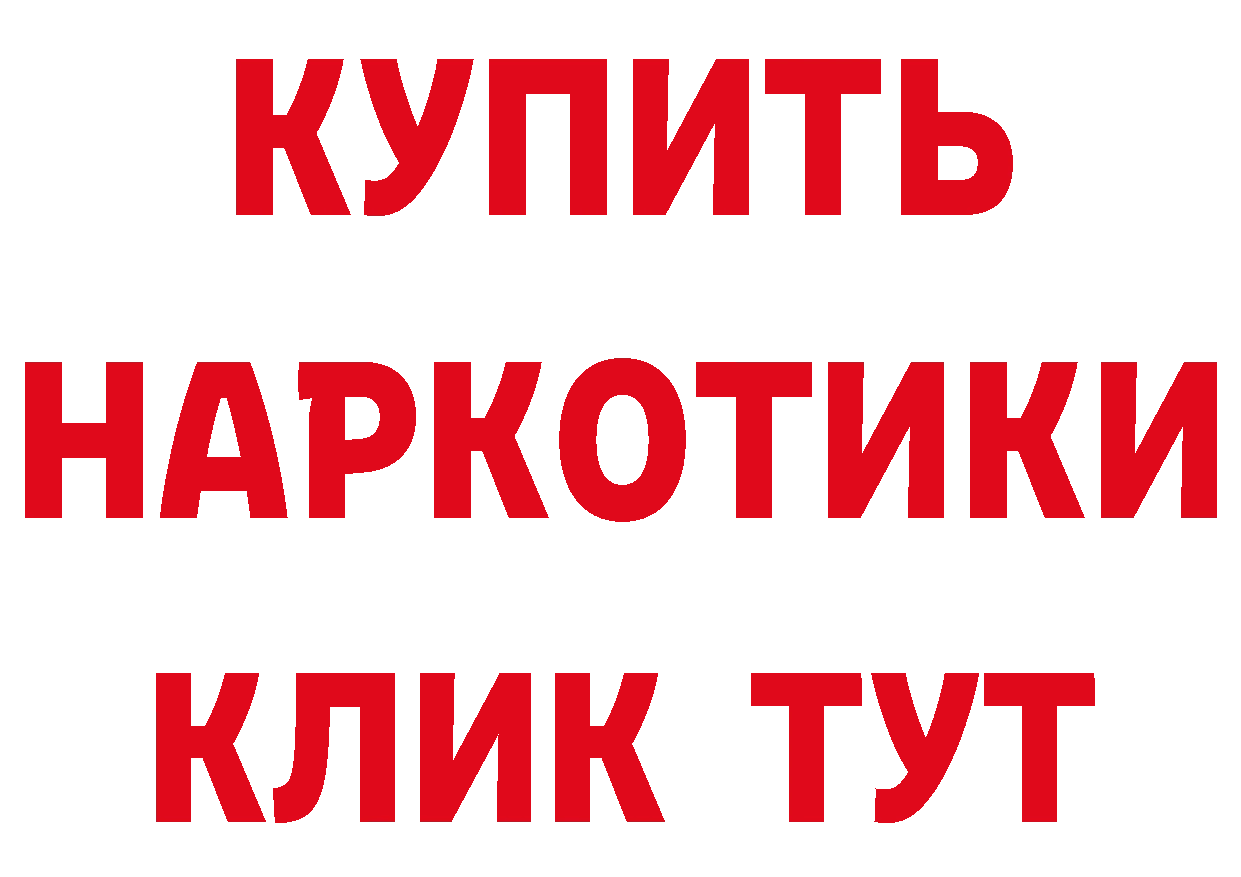 КУПИТЬ НАРКОТИКИ КЛИК ТУТ